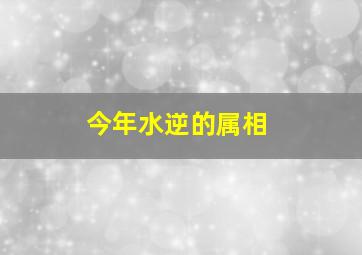 今年水逆的属相